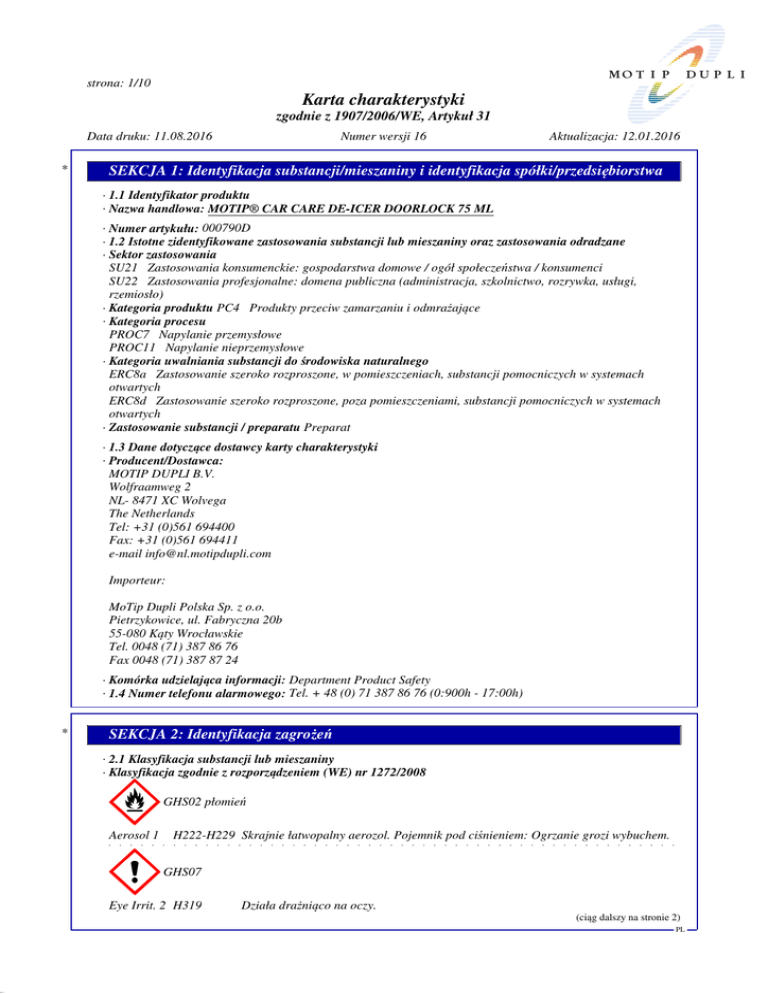 strona: 1/10

MOTIP DUPLI

Karta charakterystyki
zgodnie z 1907/2006/WE, Artykuł 31

Data druku: 11.08.2016 Numer wersji 16 Aktualizacja: 12.01.2016

* SEKCJA 1: Identyfikacja substancji/mieszaniny i identyfikacja spółki/przedsiębiorstwa

· 1.1 Identyfikator produktu
· Nazwa handlowa: MOTIP® CAR CARE DE-ICER DOORLOCK 75 ML

· Numer artykułu: 000790D
· 1.2 Istotne zidentyfikowane zastosowania substancji lub mieszaniny oraz zastosowania odradzane
· Sektor zastosowania
SU21 Zastosowania konsumenckie: gospodarstwa domowe / ogół społeczeństwa / konsumenci
SU22 Zastosowania profesjonalne: domena publiczna (administracja, szkolnictwo, rozrywka, usługi, rzemiosło)
· Kategoria produktu PC4 Produkty przeciw zamarzaniu i odmrażające
· Kategoria procesu
PROC7 Napylanie przemysłowe
PROC11 Napylanie nieprzemysłowe
· Kategoria uwalniania substancji do środowiska naturalnego
ERC8a Zastosowanie szeroko rozproszone, w pomieszczeniach, substancji pomocniczych w systemach otwartych
ERC8d Zastosowanie szeroko rozproszone, poza pomieszczeniami, substancji pomocniczych w systemach otwartych
· Zastosowanie substancji / preparatu Preparat

· 1.3 Dane dotyczące dostawcy karty charakterystyki
· Producent/Dostawca:
MOTIP DUPLI B.V.
Wolfraamweg 2
NL- 8471 XC Wolvega
The Netherlands
Tel: +31 (0)561 694400
Fax: +31 (0)561 694411
e-mail info@nl.motipdupli.com

Importeur:

MoTip Dupli Polska Sp. z o.o.
Pietrzykowice, ul. Fabryczna 20b
55-080 Kąty Wrocławskie
Tel. 0048 (71) 387 86 76
Fax 0048 (71) 387 87 24

· Komórka udzielająca informacji: Department Product Safety
· 1.4 Numer telefonu alarmowego: Tel. + 48 (0) 71 387 86 76 (0:900h - 17:00h)

* SEKCJA 2: Identyfikacja zagrożeń

· 2.1 Klasyfikacja substancji lub mieszaniny
· Klasyfikacja zgodnie z rozporządzeniem (WE) nr 1272/2008

GHS02 płomień

Aerosol 1 H222-H229 Skrajnie łatwopalny aerozol. Pojemnik pod ciśnieniem: Ogrzanie grozi wybuchem.

GHS07

Eye Irrit. 2 H319 Działa drażniąco na oczy.

(ciąg dalszy na stronie 2)
PL